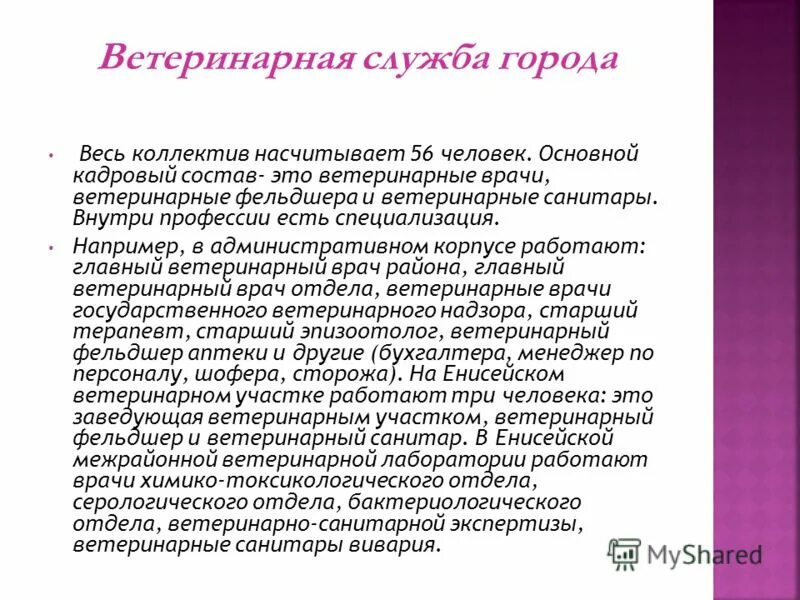 Ветеринарная служба города

• Весь коллектив насчитывает 56 человек. Основной кадровый состав- это ветеринарные врачи, ветеринарные фельдшера и ветеринарные санитары. Внутри профессии есть специализация.

• Например, в административном корпусе работают: главный ветеринарный врач района, главный ветеринарный врач отдела, ветеринарные врачи государственного ветеринарного надзора, старший терапевт, старший эпизоотолог, ветеринарный фельдшер аптеки и другие (бухгалтера, менеджер по персоналу, шофера, сторожа). На Енисейском ветеринарном участке работают три человека: это заведующая ветеринарным участком, ветеринарный фельдшер и ветеринарный санитар. В Енисейской межрайонной ветеринарной лаборатории работают врачи химико-токсикологического отдела, серологического отдела, бактериологического отдела, ветеринарно-санитарной экспертизы, ветеринарные санитары вивария.

MyShared